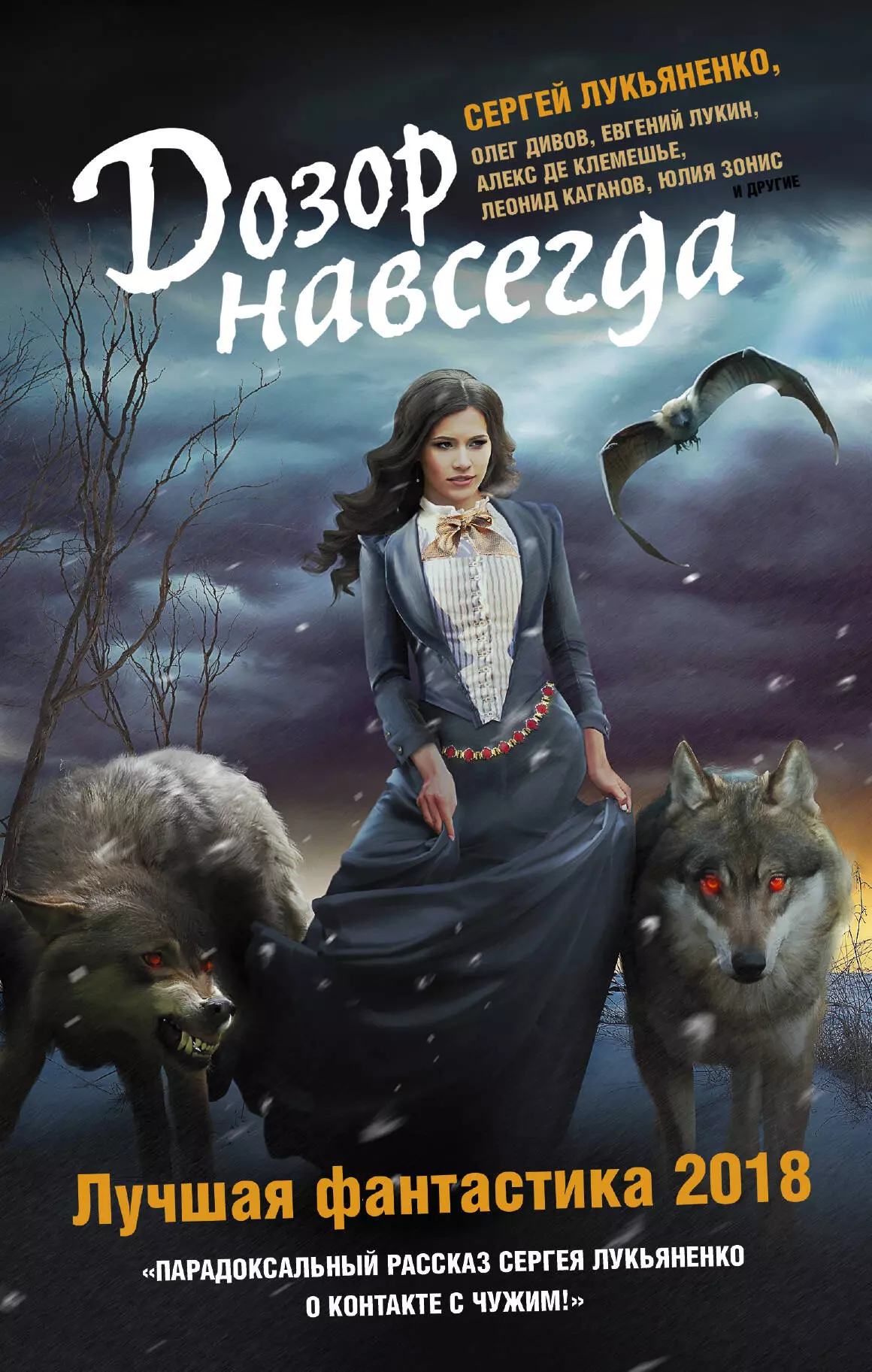 СЕРГЕЙ ЛУКЬЯНЕНКО,
ОЛЕГ ДИВОВ, ЕВГЕНИЙ ЛУКИН,
АЛЕКС ДЕ КЛЕМЕШЬЕ,
ЛЕОНИД КАГАНОВ, ЮЛИЯ ЗОНИС
И ДРУГИЕ

Дозор навсегда

Лучшая фантастика 2018

«ПАРАДОКСАЛЬНЫЙ РАССКАЗ СЕРГЕЯ ЛУКЬЯНЕНКО О КОНТАКТЕ С ЧУЖИМ!»